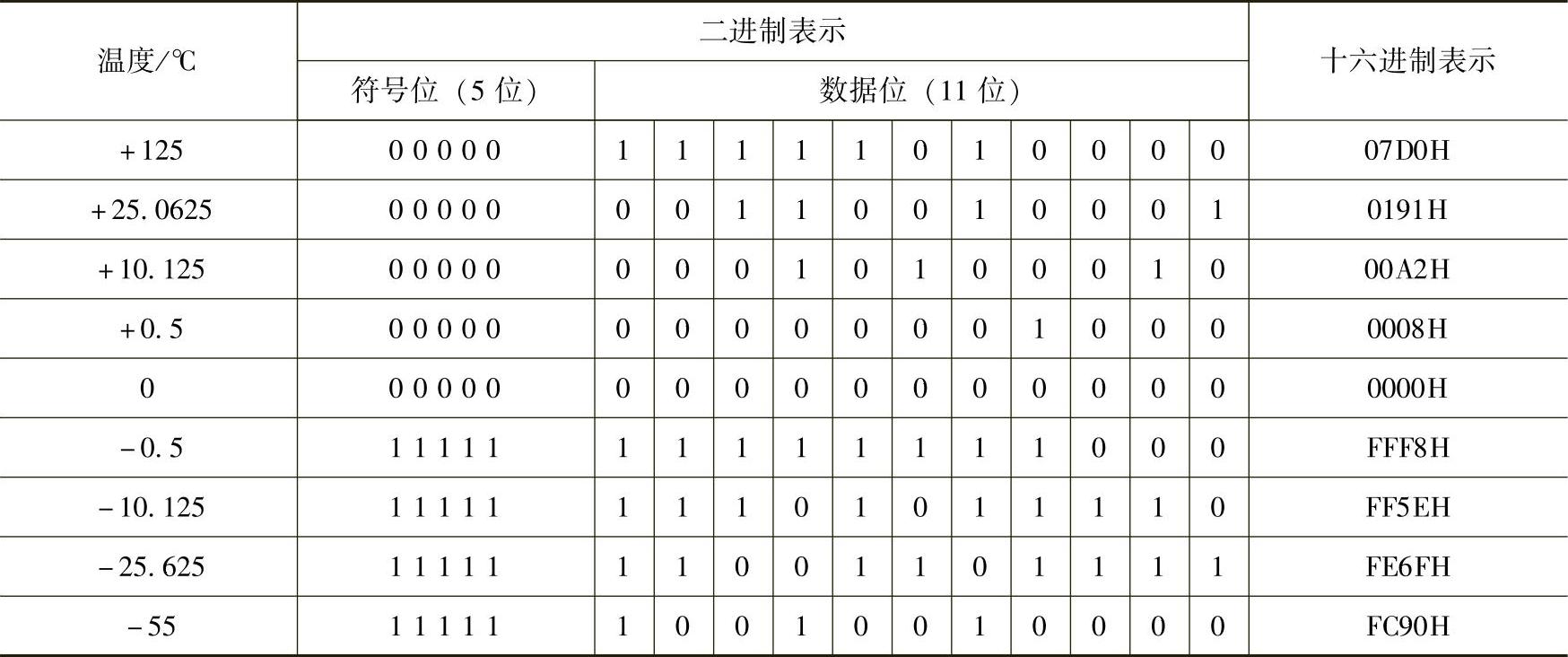 | 温度/℃ | 二进制表示 | | | | | | | | | | | | 十六进制表示 |
|---|---|---|---|---|---|---|---|---|---|---|---|---|---|
| | 符号位（5位） | 数据位（11位） | | | | | | | | | | | |
| +125 | 0 0 0 0 0 | 1 | 1 | 1 | 1 | 1 | 0 | 1 | 0 | 0 | 0 | 0 | 07D0H |
| +25.0625 | 0 0 0 0 0 | 0 | 0 | 1 | 1 | 0 | 0 | 1 | 0 | 0 | 0 | 1 | 0191H |
| +10.125 | 0 0 0 0 0 | 0 | 0 | 0 | 1 | 0 | 1 | 0 | 0 | 0 | 1 | 0 | 00A2H |
| +0.5 | 0 0 0 0 0 | 0 | 0 | 0 | 0 | 0 | 0 | 0 | 1 | 0 | 0 | 0 | 0008H |
| 0 | 0 0 0 0 0 | 0 | 0 | 0 | 0 | 0 | 0 | 0 | 0 | 0 | 0 | 0 | 0000H |
| -0.5 | 1 1 1 1 1 | 1 | 1 | 1 | 1 | 1 | 1 | 1 | 1 | 0 | 0 | 0 | FFF8H |
| -10.125 | 1 1 1 1 1 | 1 | 1 | 1 | 0 | 1 | 0 | 1 | 1 | 1 | 1 | 0 | FF5EH |
| -25.625 | 1 1 1 1 1 | 1 | 1 | 0 | 0 | 1 | 1 | 0 | 1 | 1 | 1 | 1 | FE6FH |
| -55 | 1 1 1 1 1 | 1 | 0 | 0 | 1 | 0 | 0 | 1 | 0 | 0 | 0 | 0 | FC90H |